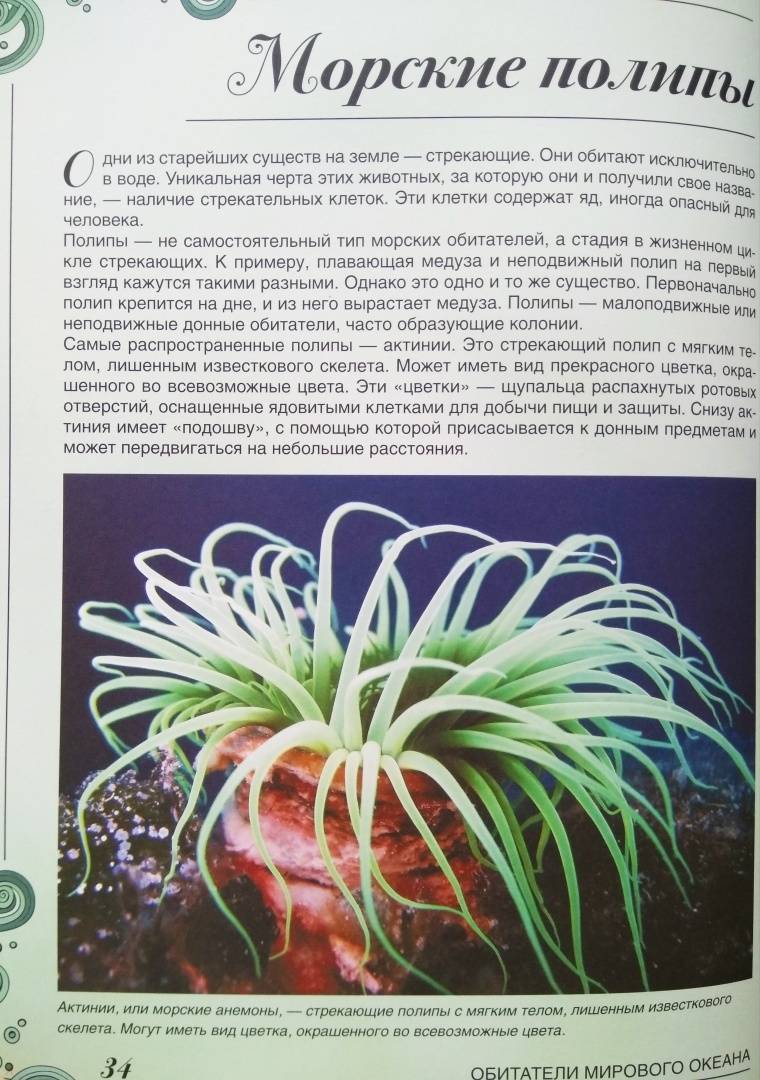 Морские полипы

Одни из старейших существ на земле — стрекающие. Они обитают исключительно в воде. Уникальная черта этих животных, за которую они и получили свое название, — наличие стрекательных клеток. Эти клетки содержат яд, иногда опасный для человека.
Полипы — не самостоятельный тип морских обитателей, а стадия в жизненном цикле стрекающих. К примеру, плавающая медуза и неподвижный полип на первый взгляд кажутся такими разными. Однако это одно и то же существо. Первоначально полип крепится на дне, и из него вырастает медуза. Полипы — малоподвижные или неподвижные донные обитатели, часто образующие колонии.
Самые распространенные полипы — актинии. Это стрекающий полип с мягким телом, лишенным известкового скелета. Может иметь вид прекрасного цветка, окрашенного во всевозможные цвета. Эти «цветки» — щупальца распахнутых ротовых отверстий, оснащенные ядовитыми клетками для добычи пищи и защиты. Снизу актиния имеет «подошву», с помощью которой присасывается к донным предметам и может передвигаться на небольшие расстояния.

Актинии, или морские анемоны, — стрекающие полипы с мягким телом, лишенным известкового скелета. Могут иметь вид цветка, окрашенного во всевозможные цвета.

34

ОБИТАТЕЛИ МИРОВОГО ОКЕАНА